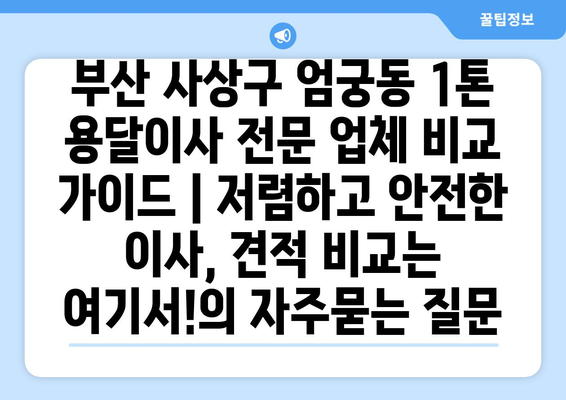 꿀팁정보

부산 사상구 엄궁동 1톤 용달이사 전문 업체 비교 가이드 | 저렴하고 안전한 이사, 견적 비교는 여기서!의 자주묻는 질문